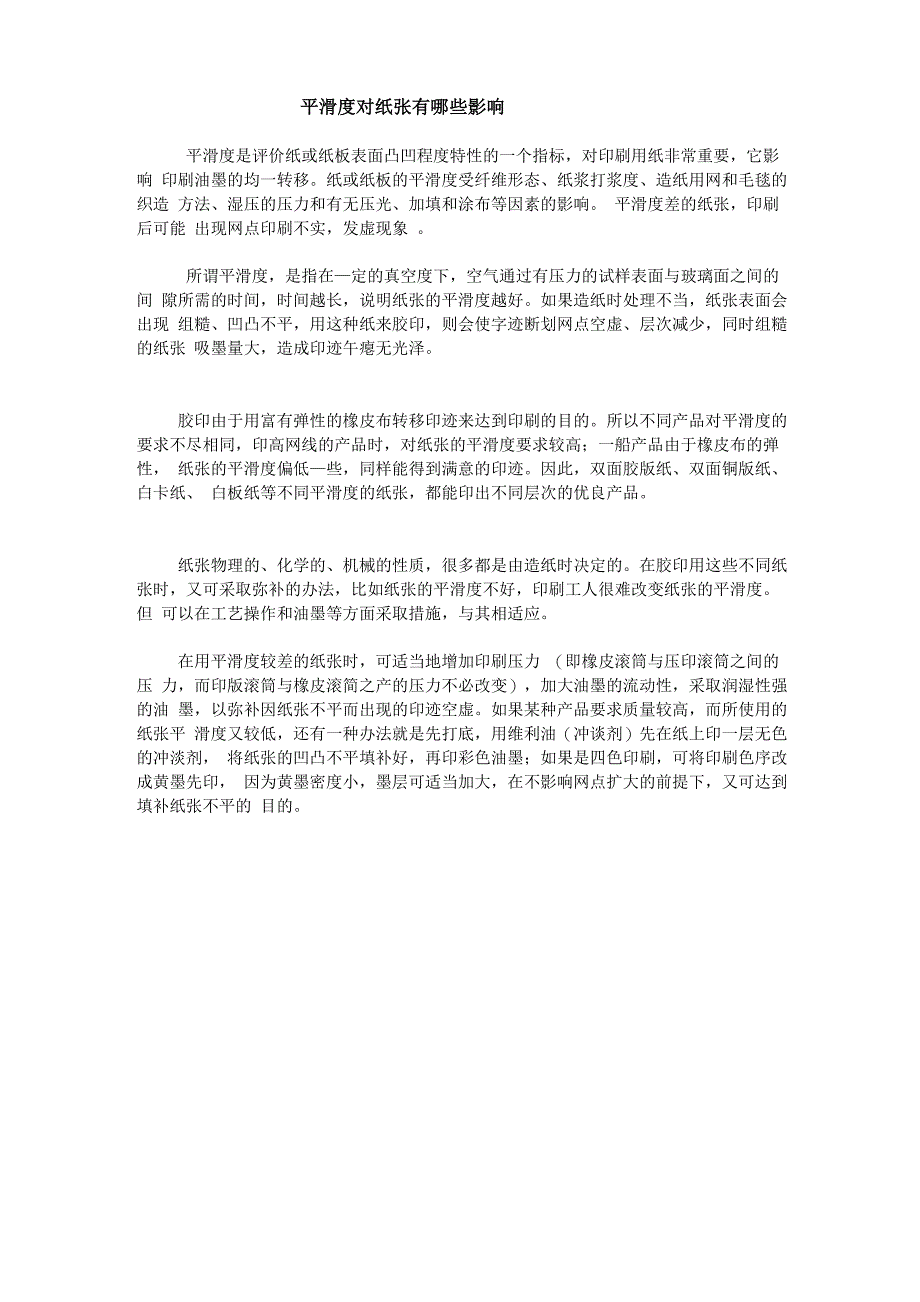 平滑度对纸张有哪些影响

平滑度是评价纸或纸板表面凸凹程度特性的一个指标，对印刷用纸非常重要，它影响 印刷油墨的均一转移。纸或纸板的平滑度受纤维形态、纸浆打浆度、造纸用网和毛毯的织造 方法、湿压的压力和有无压光、加填和涂布等因素的影响。 平滑度差的纸张，印刷后可能 出现网点印刷不实，发虚现象 。

所谓平滑度，是指在一定的真空度下，空气通过有压力的试样表面与玻璃面之间的间 隙所需的时间，时间越长，说明纸张的平滑度越好。如果造纸时处理不当，纸张表面会出现 组糙、凹凸不平，用这种纸来胶印，则会使字迹断划网点空虚、层次减少，同时组糙的纸张 吸墨量大，造成印迹午瘪无光泽。

胶印由于用富有弹性的橡皮布转移印迹来达到印刷的目的。所以不同产品对平滑度的要求不尽相同，印高网线的产品时，对纸张的平滑度要求较高；一船产品由于橡皮布的弹性， 纸张的平滑度偏低一些，同样能得到满意的印迹。因此，双面胶版纸、双面铜版纸、白卡纸、 白板纸等不同平滑度的纸张，都能印出不同层次的优良产品。

纸张物理的、化学的、机械的性质，很多都是由造纸时决定的。在胶印用这些不同纸张时，又可采取弥补的办法，比如纸张的平滑度不好，印刷工人很难改变纸张的平滑度。但 可以在工艺操作和油墨等方面采取措施，与其相适应。

在用平滑度较差的纸张时，可适当地增加印刷压力 （即橡皮滚筒与压印滚筒之间的压 力，而印版滚筒与橡皮滚筒之产的压力不必改变），加大油墨的流动性，采取润湿性强的油 墨，以弥补因纸张不平而出现的印迹空虚。如果某种产品要求质量较高，而所使用的纸张平 滑度又较低，还有一种办法就是先打底，用维利油（冲谈剂）先在纸上印一层无色的冲淡剂， 将纸张的凹凸不平填补好，再印彩色油墨；如果是四色印刷，可将印刷色序改成黄墨先印， 因为黄墨密度小，墨层可适当加大，在不影响网点扩大的前提下，又可达到填补纸张不平的 目的。